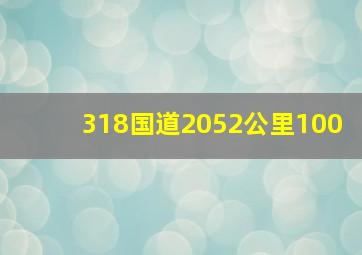 318国道2052公里100